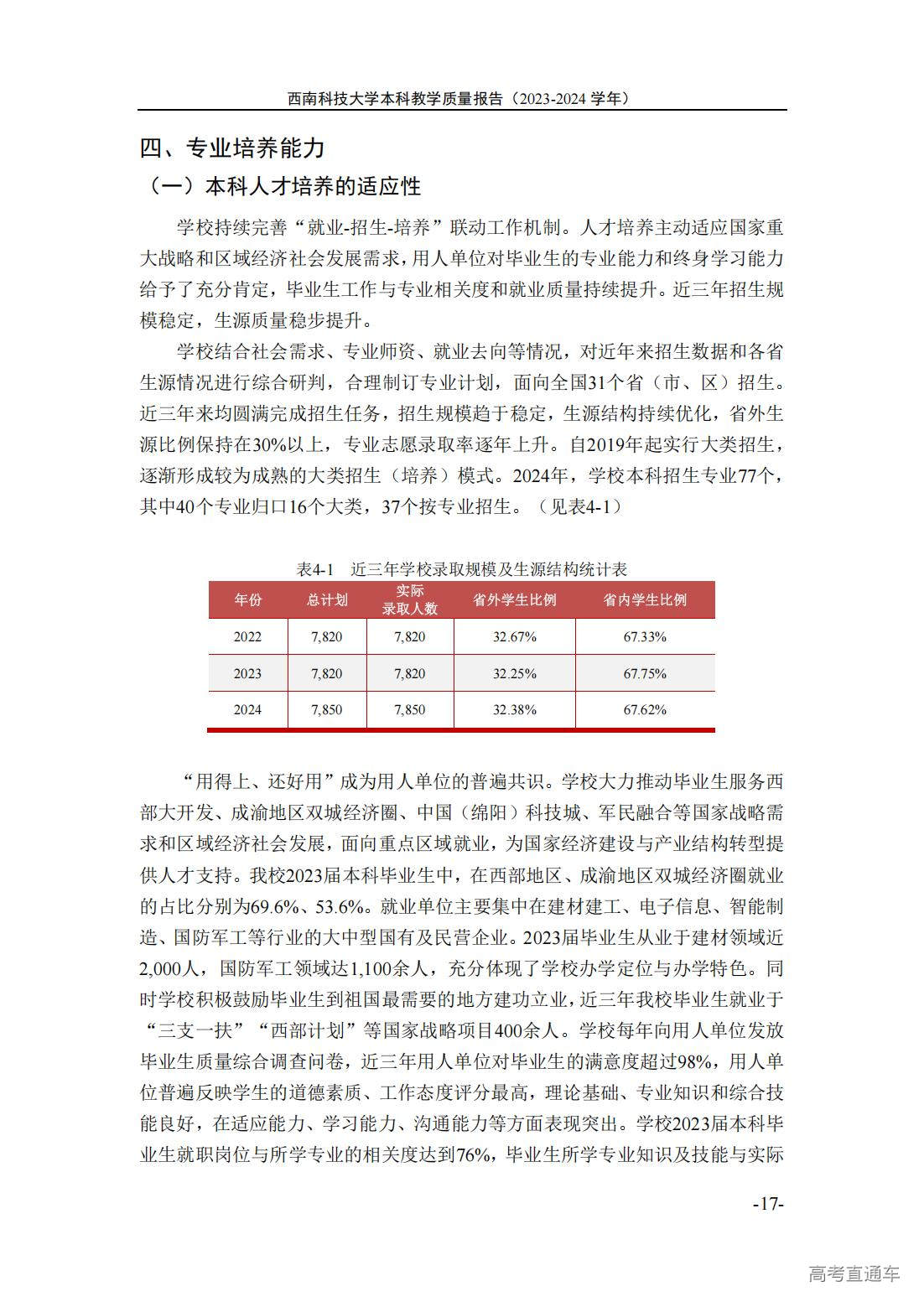 西南科技大学本科教学质量报告（2023-2024 学年）

四、专业培养能力

（一）本科人才培养的适应性

学校持续完善“就业-招生-培养”联动工作机制。人才培养主动适应国家重大战略和区域经济社会发展需求，用人单位对毕业生的专业能力和终身学习能力给予了充分肯定，毕业生工作与专业相关度和就业质量持续提升。近三年招生规模稳定，生源质量稳步提升。

学校结合社会需求、专业师资、就业去向等情况，对近年来招生数据和各省生源情况进行综合研判，合理制订专业计划，面向全国31个省（市、区）招生。近三年来均圆满完成招生任务，招生规模趋于稳定，生源结构持续优化，省外生源比例保持在30%以上，专业志愿录取率逐年上升。自2019年起实行大类招生，逐渐形成较为成熟的大类招生（培养）模式。2024年，学校本科招生专业77个，其中40个专业归口16个大类，37个按专业招生。（见表4-1）

表4-1 近三年学校录取规模及生源结构统计表

| 年份 | 总计划 | 实际录取人数 | 省外学生比例 | 省内学生比例 |
|---|---|---|---|---|
| 2022 | 7,820 | 7,820 | 32.67% | 67.33% |
| 2023 | 7,820 | 7,820 | 32.25% | 67.75% |
| 2024 | 7,850 | 7,850 | 32.38% | 67.62% |

“用得上、还好用”成为用人单位的普遍共识。学校大力推动毕业生服务西部大开发、成渝地区双城经济圈、中国（绵阳）科技城、军民融合等国家战略需求和区域经济社会发展，面向重点区域就业，为国家经济建设与产业结构转型提供人才支持。我校2023届本科毕业生中，在西部地区、成渝地区双城经济圈就业的占比分别为69.6%、53.6%。就业单位主要集中在建材建工、电子信息、智能制造、国防军工等行业的大中型国有及民营企业。2023届毕业生从业于建材领域近2,000人，国防军工领域达1,100余人，充分体现了学校办学定位与办学特色。同时学校积极鼓励毕业生到祖国最需要的地方建功立业，近三年我校毕业生就业于“三支一扶”“西部计划”等国家战略项目400余人。学校每年向用人单位发放毕业生质量综合调查问卷，近三年用人单位对毕业生的满意度超过98%，用人单位普遍反映学生的道德素质、工作态度评分最高，理论基础、专业知识和综合技能良好，在适应能力、学习能力、沟通能力等方面表现突出。学校2023届本科毕业生就职岗位与所学专业的相关度达到76%，毕业生所学专业知识及技能与实际

-17-

高考直通车